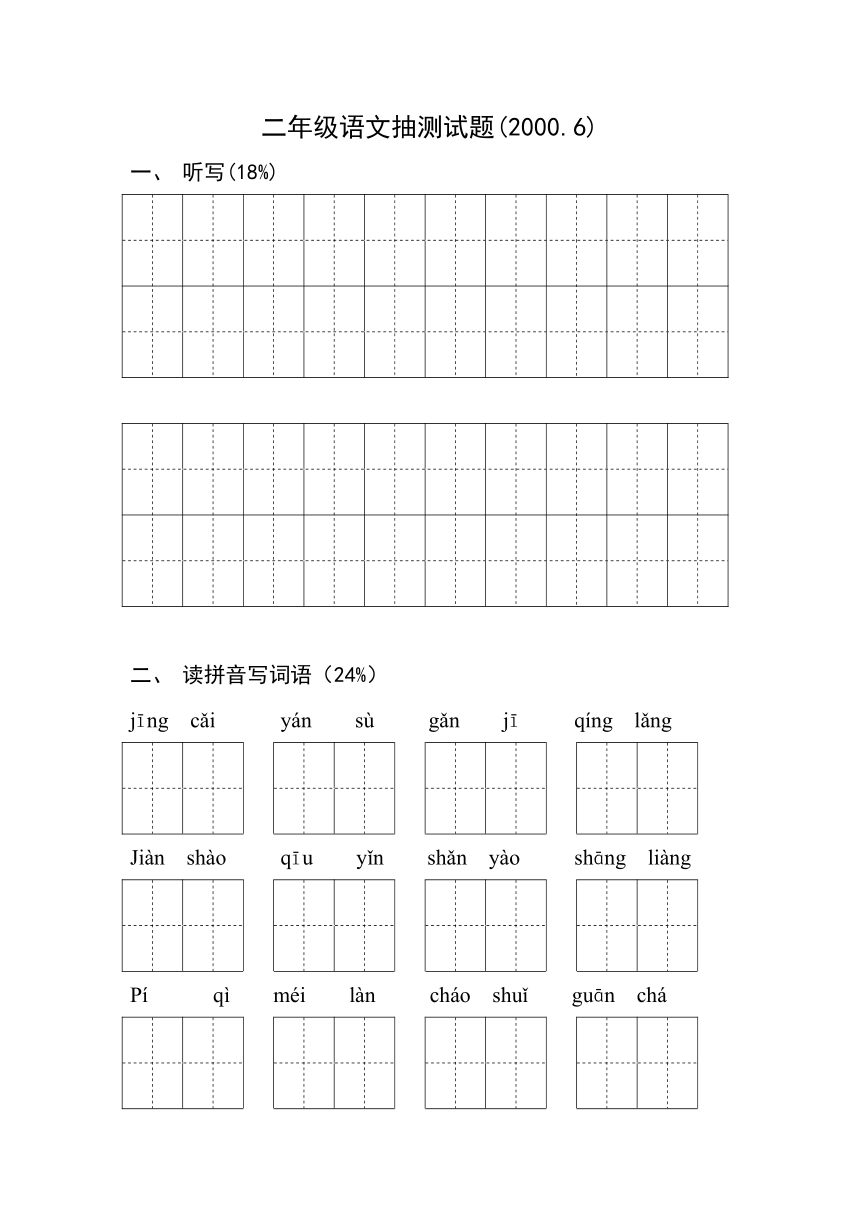 二年级语文抽测试题(2000.6)

一、 听写(18%)

二、 读拼音写词语（24%）

jīng cǎi　yán sù　gǎn jī　qíng lǎng

Jiàn shào　qīu yǐn　shǎn yào　shōng liàng

Pí qì　méi làn　cháo shuǐ　guōn chá